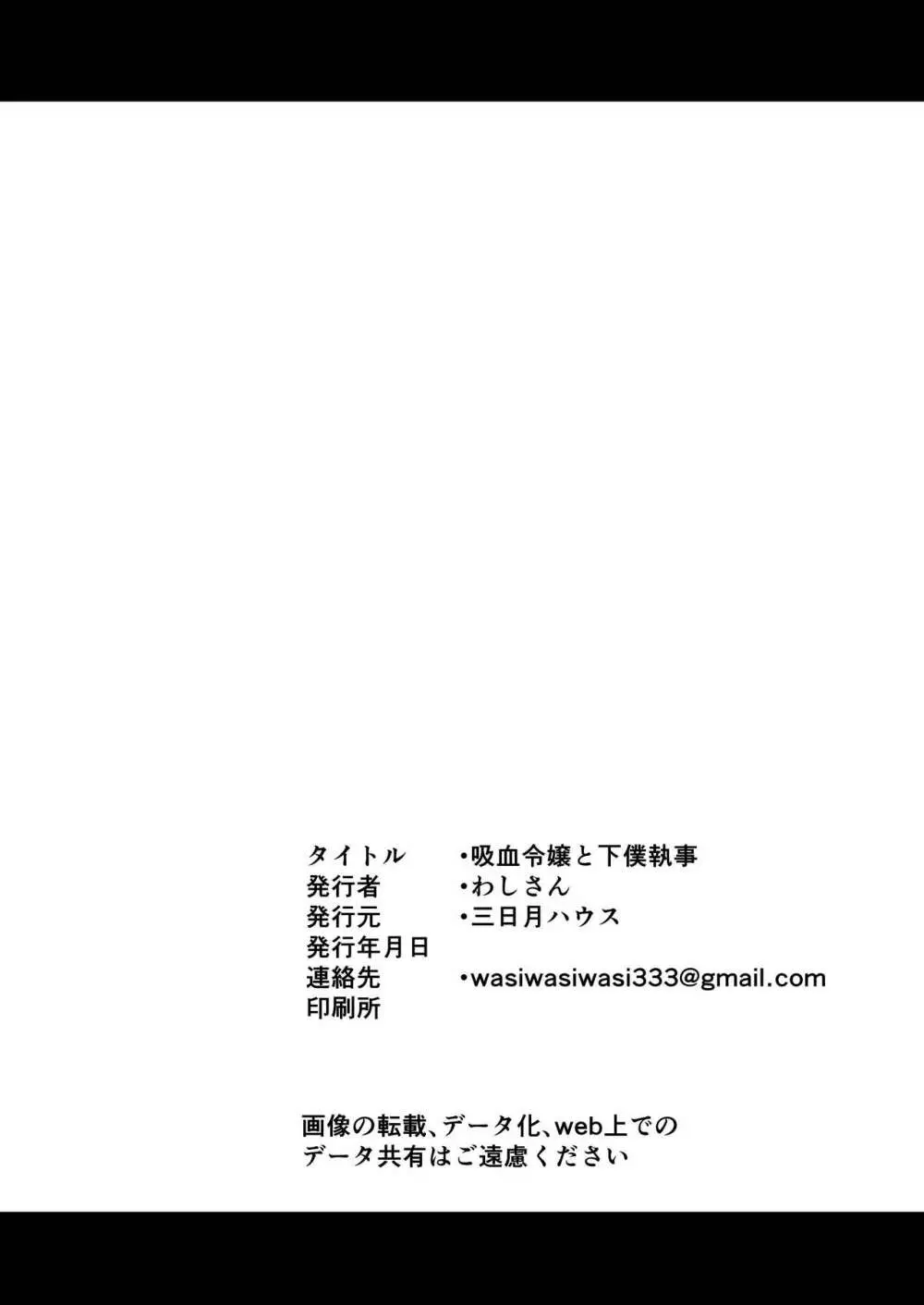 タイトル　・吸血令嬢と下僕執事
発行者　・わしさん
発行元　・三日月ハウス
発行年月日
連絡先　・wasiwasiwasi333@gmail.com
印刷所

画像の転載、データ化、web上でのデータ共有はご遠慮ください